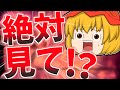 絶対
見て!?